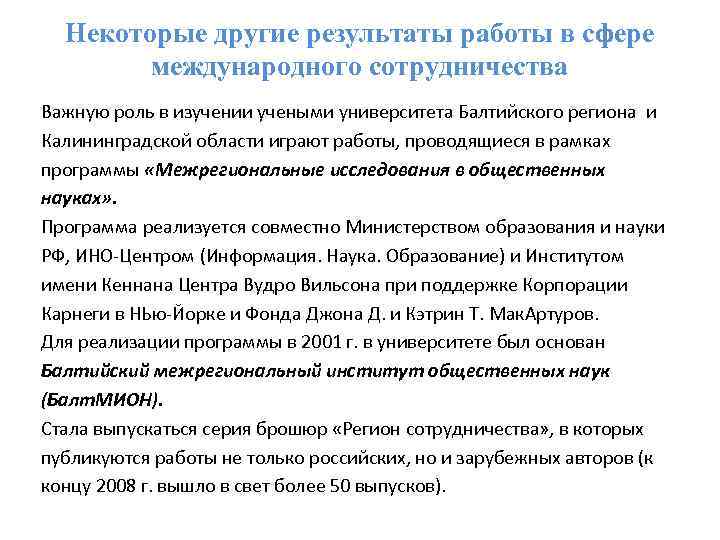 Некоторые другие результаты работы в сфере международного сотрудничества

Важную роль в изучении учеными университета Балтийского региона и Калининградской области играют работы, проводящиеся в рамках программы «Межрегиональные исследования в общественных науках».
Программа реализуется совместно Министерством образования и науки РФ, ИНО-Центром (Информация. Наука. Образование) и Институтом имени Кеннана Центра Вудро Вильсона при поддержке Корпорации Карнеги в Нью-Йорке и Фонда Джона Д. и Кэтрин Т. МакАртуров.
Для реализации программы в 2001 г. в университете был основан Балтийский межрегиональный институт общественных наук (БалтМИОН).
Стала выпускаться серия брошюр «Регион сотрудничества», в которых публикуются работы не только российских, но и зарубежных авторов (к концу 2008 г. вышло в свет более 50 выпусков).